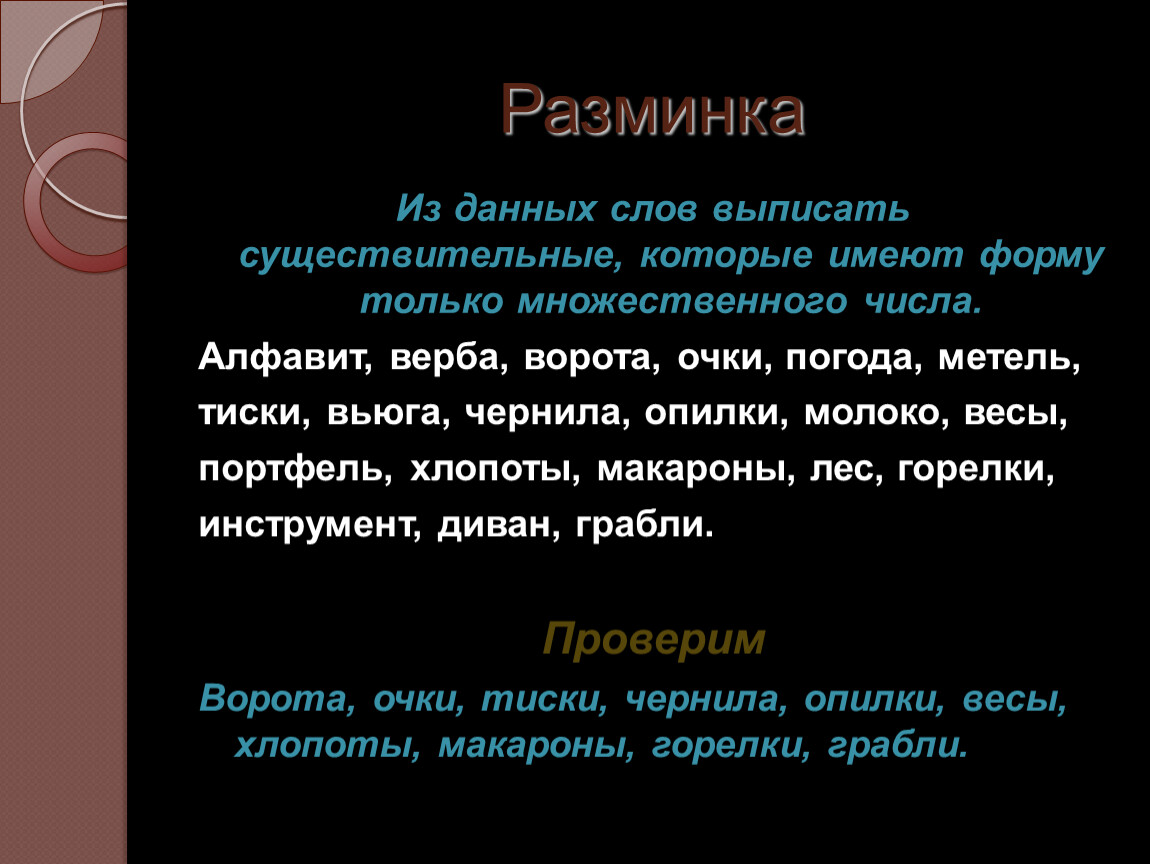 Разминка

Из данных слов выписать существительные, которые имеют форму только множественного числа.

Алфавит, верба, ворота, очки, погода, метель, тиски, вьюга, чернила, опилки, молоко, весы, портфель, хлопоты, макароны, лес, горелки, инструмент, диван, грабли.

Проверим

Ворота, очки, тиски, чернила, опилки, весы, хлопоты, макароны, горелки, грабли.